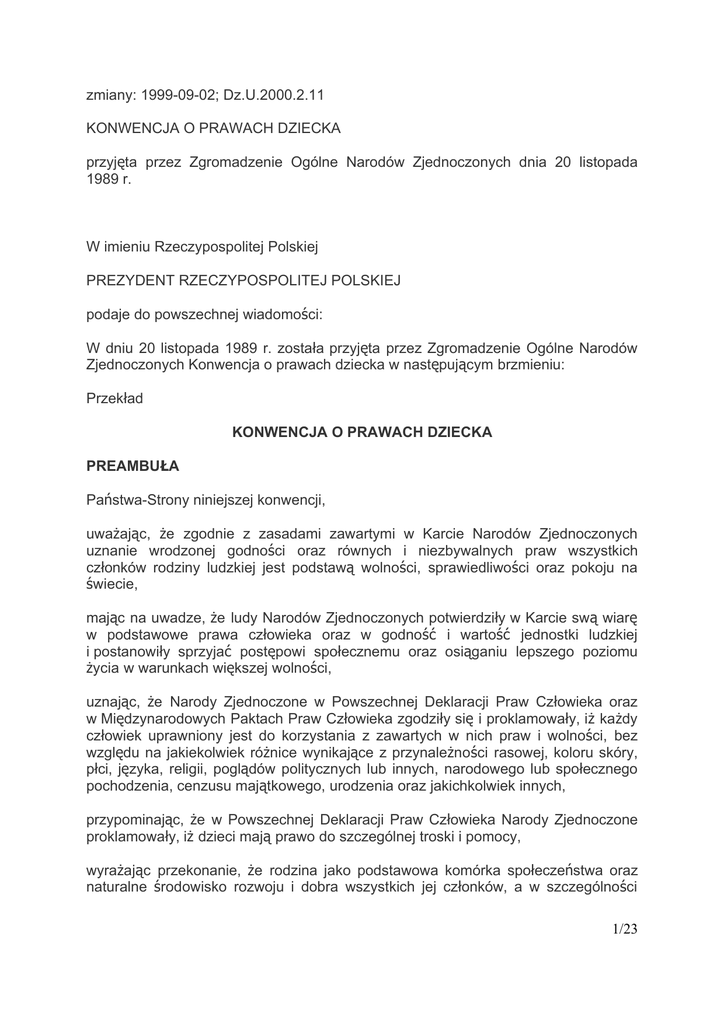 zmiany: 1999-09-02; Dz.U.2000.2.11

KONWENCJA O PRAWACH DZIECKA

przyjęta przez Zgromadzenie Ogólne Narodów Zjednoczonych dnia 20 listopada 1989 r.

W imieniu Rzeczypospolitej Polskiej

PREZYDENT RZECZYPOSPOLITEJ POLSKIEJ

podaje do powszechnej wiadomości:

W dniu 20 listopada 1989 r. została przyjęta przez Zgromadzenie Ogólne Narodów Zjednoczonych Konwencja o prawach dziecka w następującym brzmieniu:

Przekład

KONWENCJA O PRAWACH DZIECKA

PREAMBUŁA

Państwa-Strony niniejszej konwencji,

uważając, że zgodnie z zasadami zawartymi w Karcie Narodów Zjednoczonych uznanie wrodzonej godności oraz równych i niezbywalnych praw wszystkich członków rodziny ludzkiej jest podstawą wolności, sprawiedliwości oraz pokoju na świecie,

mając na uwadze, że ludy Narodów Zjednoczonych potwierdziły w Karcie swą wiarę w podstawowe prawa człowieka oraz w godność i wartość jednostki ludzkiej i postanowiły sprzyjać postępowi społecznemu oraz osiąganiu lepszego poziomu życia w warunkach większej wolności,

uznając, że Narody Zjednoczone w Powszechnej Deklaracji Praw Człowieka oraz w Międzynarodowych Paktach Praw Człowieka zgodziły się i proklamowały, iż każdy człowiek uprawniony jest do korzystania z zawartych w nich praw i wolności, bez względu na jakiekolwiek różnice wynikające z przynależności rasowej, koloru skóry, płci, języka, religii, poglądów politycznych lub innych, narodowego lub społecznego pochodzenia, cenzusu majątkowego, urodzenia oraz jakichkolwiek innych,

przypominając, że w Powszechnej Deklaracji Praw Człowieka Narody Zjednoczone proklamowały, iż dzieci mają prawo do szczególnej troski i pomocy,

wyrażając przekonanie, że rodzina jako podstawowa komórka społeczeństwa oraz naturalne środowisko rozwoju i dobra wszystkich jej członków, a w szczególności

1/23